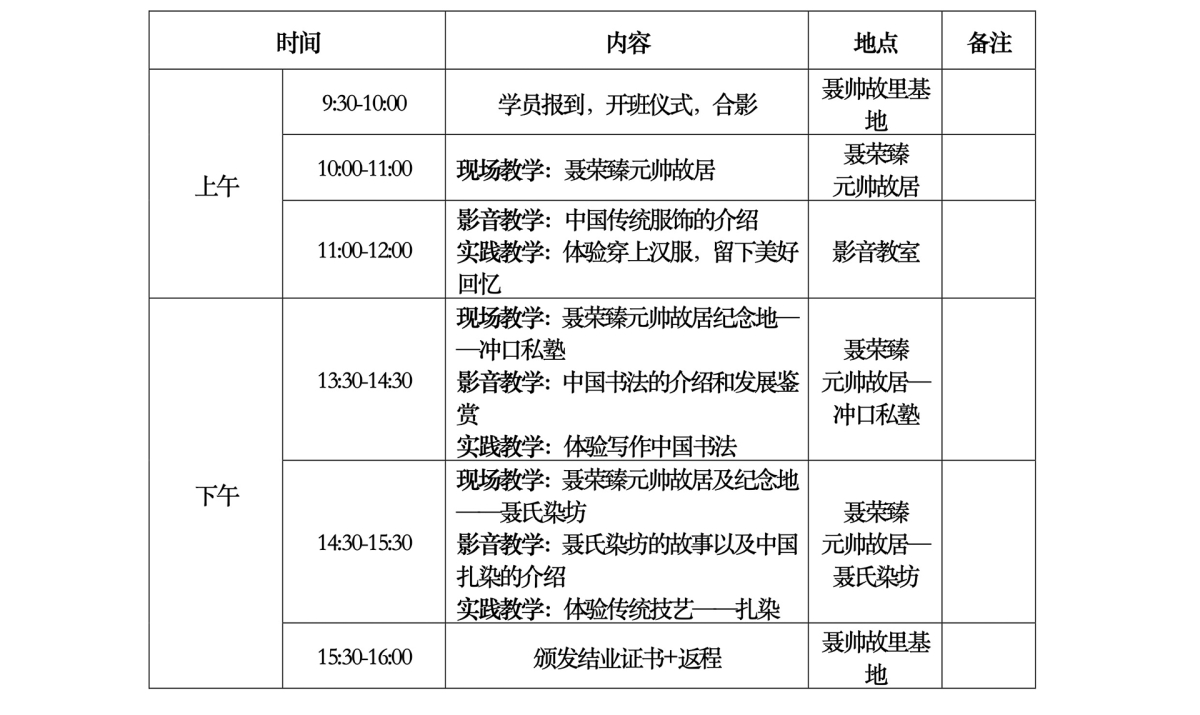 | 时间 | | 内容 | 地点 | 备注 |
|---|---|---|---|---|
| 上午 | 9:30-10:00 | 学员报到，开班仪式，合影 | 聂帅故里基地 | |
| | 10:00-11:00 | 现场教学：聂荣臻元帅故居 | 聂荣臻元帅故居 | |
| | 11:00-12:00 | 影音教学：中国传统服饰的介绍 实践教学：体验穿上汉服，留下美好回忆 | 影音教室 | |
| 下午 | 13:30-14:30 | 现场教学：聂荣臻元帅故居纪念地——冲口私塾 影音教学：中国书法的介绍和发展鉴赏 实践教学：体验写作中国书法 | 聂荣臻元帅故居—冲口私塾 | |
| | 14:30-15:30 | 现场教学：聂荣臻元帅故居及纪念地——聂氏染坊 影音教学：聂氏染坊的故事以及中国扎染的介绍 实践教学：体验传统技艺——扎染 | 聂荣臻元帅故居—聂氏染坊 | |
| | 15:30-16:00 | 颁发结业证书+返程 | 聂帅故里基地 | |